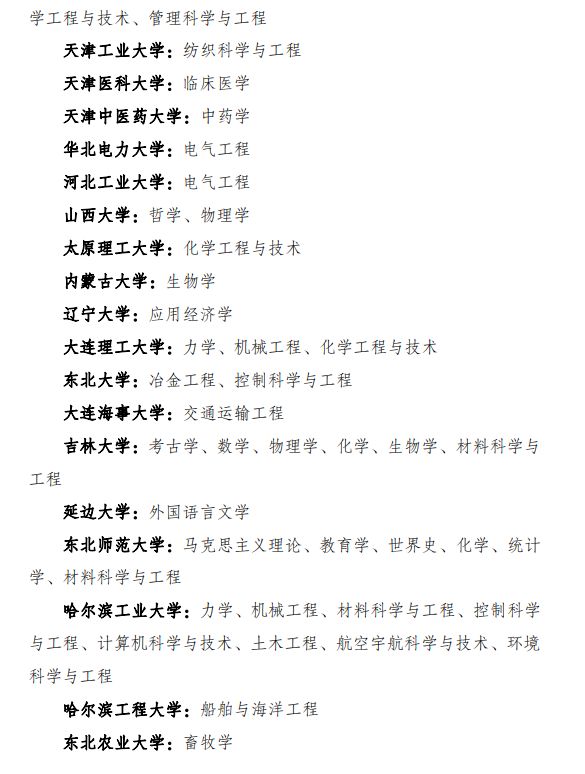 学工程与技术、管理科学与工程

天津工业大学：纺织科学与工程

天津医科大学：临床医学

天津中医药大学：中药学

华北电力大学：电气工程

河北工业大学：电气工程

山西大学：哲学、物理学

太原理工大学：化学工程与技术

内蒙古大学：生物学

辽宁大学：应用经济学

大连理工大学：力学、机械工程、化学工程与技术

东北大学：冶金工程、控制科学与工程

大连海事大学：交通运输工程

吉林大学：考古学、数学、物理学、化学、生物学、材料科学与工程

延边大学：外国语言文学

东北师范大学：马克思主义理论、教育学、世界史、化学、统计学、材料科学与工程

哈尔滨工业大学：力学、机械工程、材料科学与工程、控制科学与工程、计算机科学与技术、土木工程、航空宇航科学与技术、环境科学与工程

哈尔滨工程大学：船舶与海洋工程

东北农业大学：畜牧学